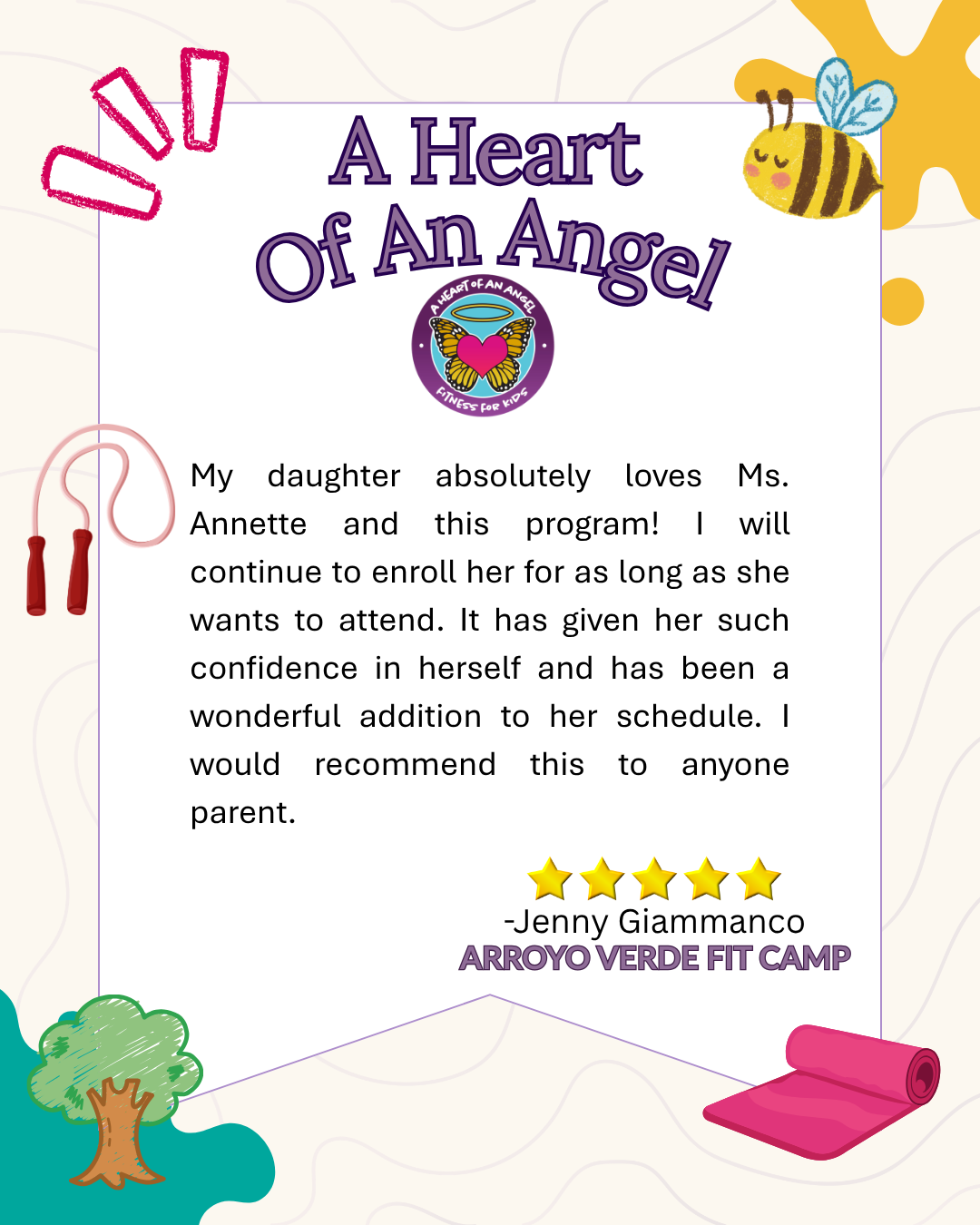 A Heart Of An Angel

A HEART OF AN ANGEL
FITNESS FOR KIDS

My daughter absolutely loves Ms. Annette and this program! I will continue to enroll her for as long as she wants to attend. It has given her such confidence in herself and has been a wonderful addition to her schedule. I would recommend this to anyone parent.

-Jenny Giammanco
ARROYO VERDE FIT CAMP